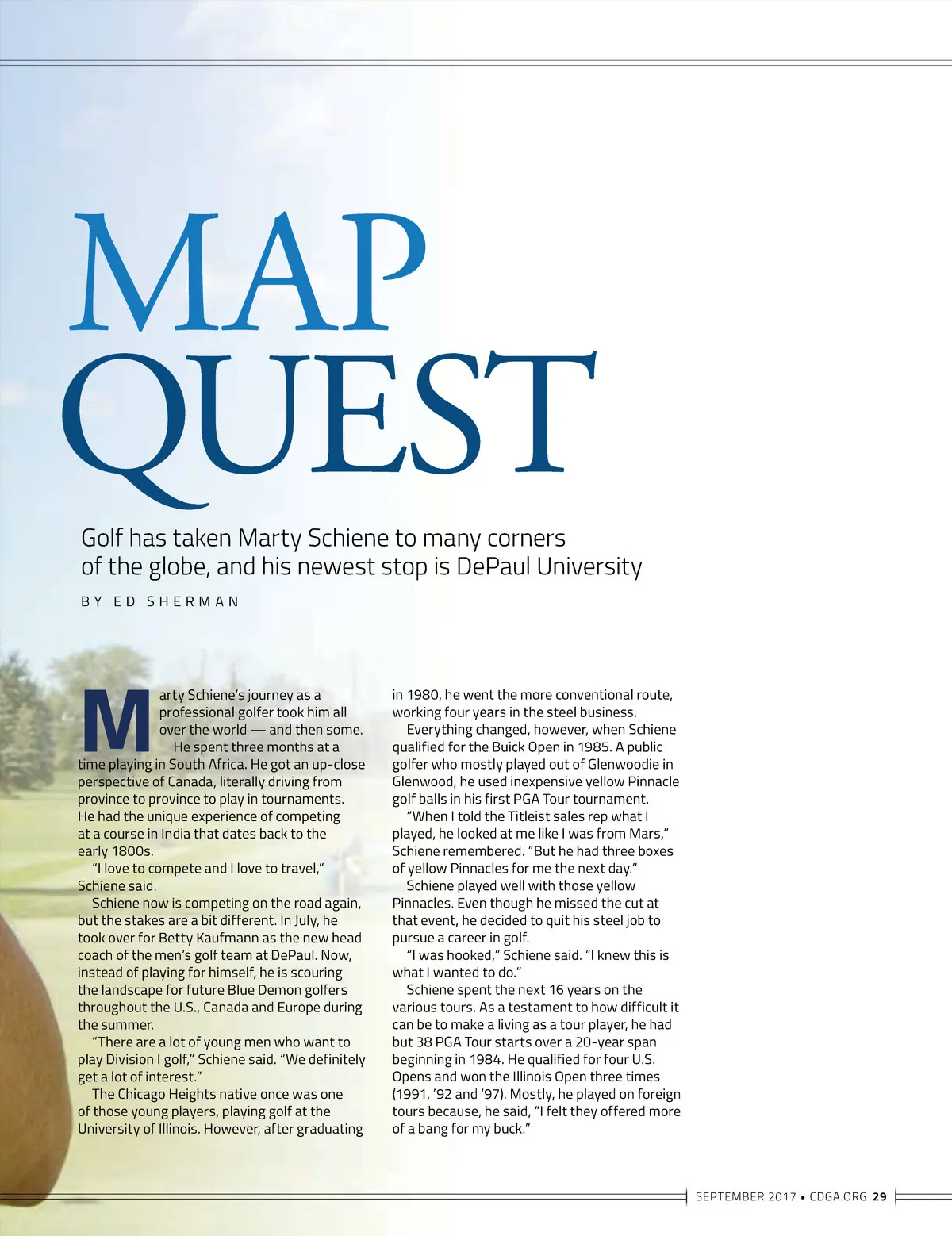 MAP
QUEST

Golf has taken Marty Schiene to many corners of the globe, and his newest stop is DePaul University

BY ED SHERMAN

Marty Schiene's journey as a professional golfer took him all over the world — and then some.

He spent three months at a time playing in South Africa. He got an up-close perspective of Canada, literally driving from province to province to play in tournaments. He had the unique experience of competing at a course in India that dates back to the early 1800s.

"I love to compete and I love to travel," Schiene said.

Schiene now is competing on the road again, but the stakes are a bit different. In July, he took over for Betty Kaufmann as the new head coach of the men's golf team at DePaul. Now, instead of playing for himself, he is scouring the landscape for future Blue Demon golfers throughout the U.S., Canada and Europe during the summer.

"There are a lot of young men who want to play Division I golf," Schiene said. "We definitely get a lot of interest."

The Chicago Heights native once was one of those young players, playing golf at the University of Illinois. However, after graduating in 1980, he went the more conventional route, working four years in the steel business.

Everything changed, however, when Schiene qualified for the Buick Open in 1985. A public golfer who mostly played out of Glenwoodie in Glenwood, he used inexpensive yellow Pinnacle golf balls in his first PGA Tour tournament.

"When I told the Titleist sales rep what I played, he looked at me like I was from Mars," Schiene remembered. "But he had three boxes of yellow Pinnacles for me the next day."

Schiene played well with those yellow Pinnacles. Even though he missed the cut at that event, he decided to quit his steel job to pursue a career in golf.

"I was hooked," Schiene said. "I knew this is what I wanted to do."

Schiene spent the next 16 years on the various tours. As a testament to how difficult it can be to make a living as a tour player, he had but 38 PGA Tour starts over a 20-year span beginning in 1984. He qualified for four U.S. Opens and won the Illinois Open three times (1991, '92 and '97). Mostly, he played on foreign tours because, he said, "I felt they offered more of a bang for my buck."

SEPTEMBER 2017 ▪ CDGA.ORG 29